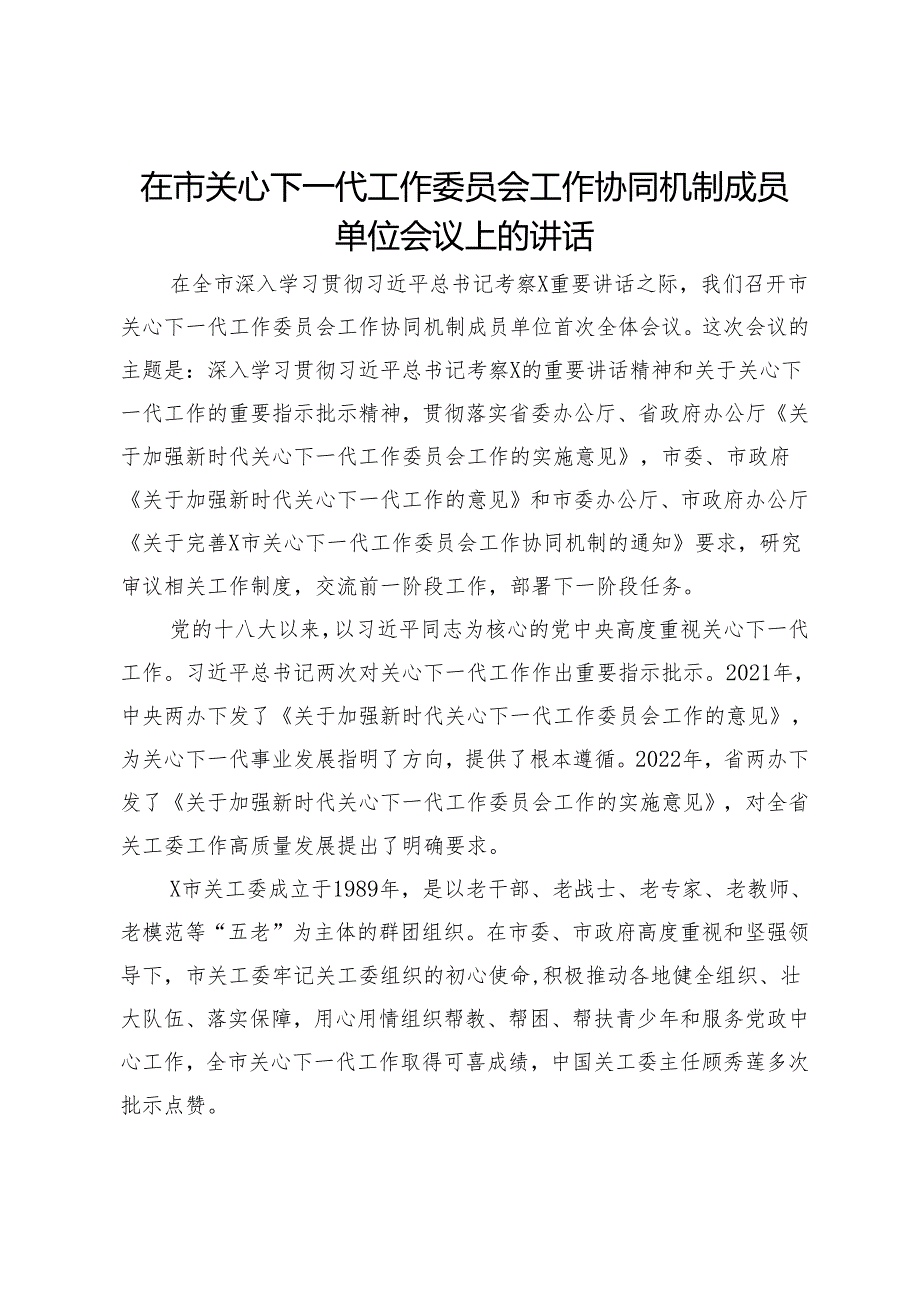 在市关心下一代工作委员会工作协同机制成员单位会议上的讲话

在全市深入学习贯彻习近平总书记考察X重要讲话之际，我们召开市关心下一代工作委员会工作协同机制成员单位首次全体会议。这次会议的主题是：深入学习贯彻习近平总书记考察X的重要讲话精神和关于关心下一代工作的重要指示批示精神，贯彻落实省委办公厅、省政府办公厅《关于加强新时代关心下一代工作委员会工作的实施意见》，市委、市政府《关于加强新时代关心下一代工作的意见》和市委办公厅、市政府办公厅《关于完善X市关心下一代工作委员会工作协同机制的通知》要求，研究审议相关工作制度，交流前一阶段工作，部署下一阶段任务。

党的十八大以来，以习近平同志为核心的党中央高度重视关心下一代工作。习近平总书记两次对关心下一代工作作出重要指示批示。2021年，中央两办下发了《关于加强新时代关心下一代工作委员会工作的意见》，为关心下一代事业发展指明了方向，提供了根本遵循。2022年，省两办下发了《关于加强新时代关心下一代工作委员会工作的实施意见》，对全省关工委工作高质量发展提出了明确要求。

X市关工委成立于1989年，是以老干部、老战士、老专家、老教师、老模范等“五老”为主体的群团组织。在市委、市政府高度重视和坚强领导下，市关工委牢记关工委组织的初心使命，积极推动各地健全组织、壮大队伍、落实保障，用心用情组织帮教、帮困、帮扶青少年和服务党政中心工作，全市关心下一代工作取得可喜成绩，中国关工委主任顾秀莲多次批示点赞。